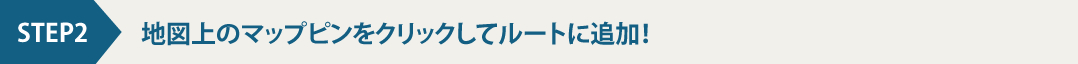 STEP2

地図上のマップピンをクリックしてルートに追加！